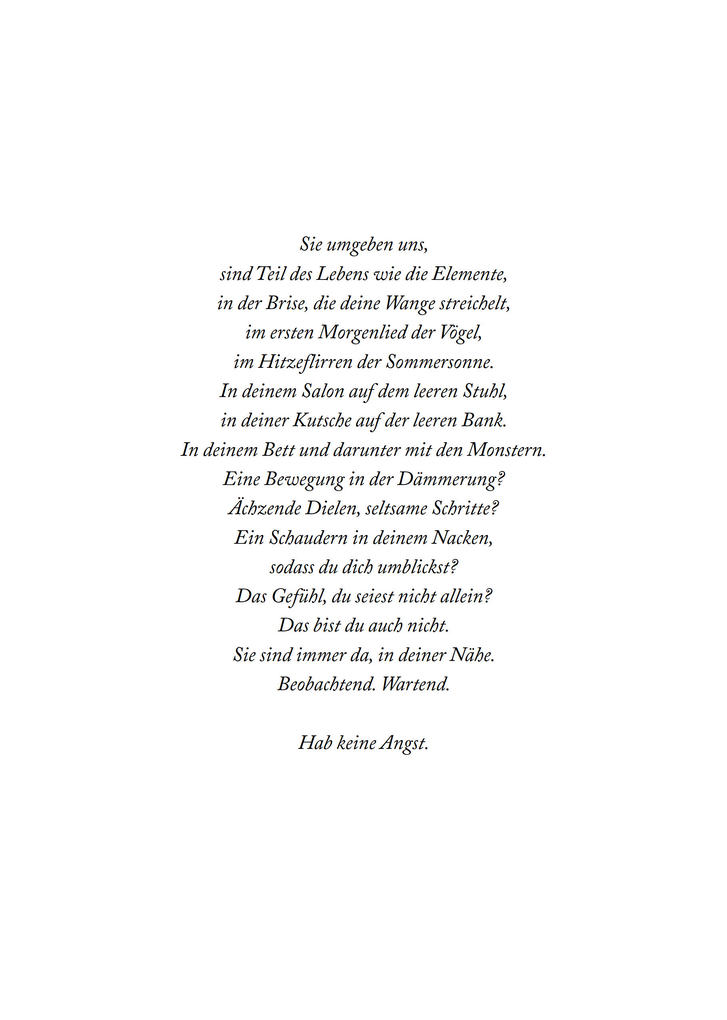 Sie umgeben uns,
sind Teil des Lebens wie die Elemente,
in der Brise, die deine Wange streichelt,
im ersten Morgenlied der Vögel,
im Hitzeflirren der Sommersonne.
In deinem Salon auf dem leeren Stuhl,
in deiner Kutsche auf der leeren Bank.
In deinem Bett und darunter mit den Monstern.
Eine Bewegung in der Dämmerung?
Ächzende Dielen, seltsame Schritte?
Ein Schaudern in deinem Nacken,
sodass du dich umblickst?
Das Gefühl, du seiest nicht allein?
Das bist du auch nicht.
Sie sind immer da, in deiner Nähe.
Beobachtend. Wartend.

Hab keine Angst.